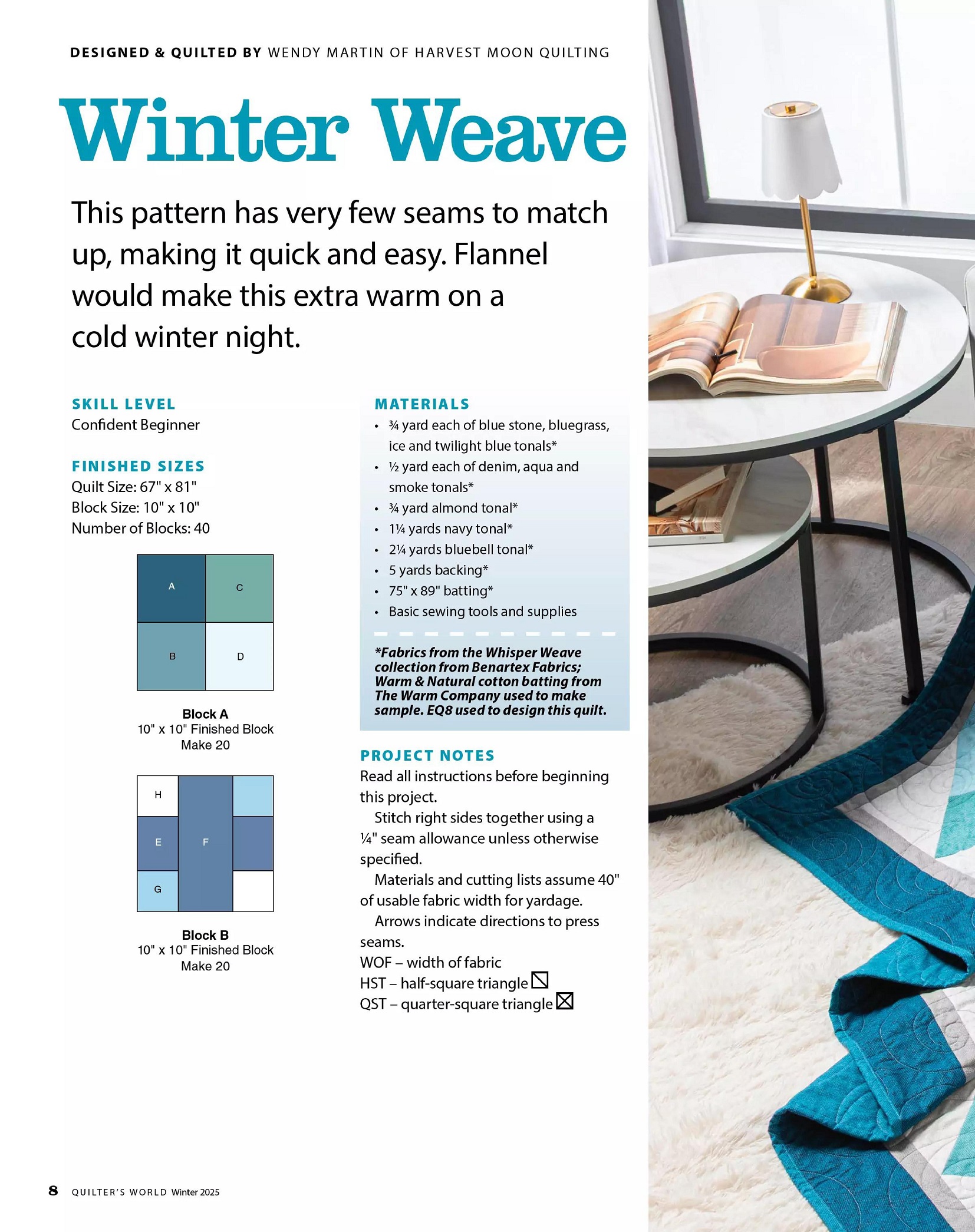 DESIGNED & QUILTED BY WENDY MARTIN OF HARVEST MOON QUILTING

Winter Weave

This pattern has very few seams to match up, making it quick and easy. Flannel would make this extra warm on a cold winter night.

SKILL LEVEL
Confident Beginner

FINISHED SIZES
Quilt Size: 67" x 81"
Block Size: 10" x 10"
Number of Blocks: 40

A
C
B
D

Block A
10" x 10" Finished Block
Make 20

H
E
F
G

Block B
10" x 10" Finished Block
Make 20

MATERIALS
• ¾ yard each of blue stone, bluegrass, ice and twilight blue tonals*
• ½ yard each of denim, aqua and smoke tonals*
• ¾ yard almond tonal*
• 1¼ yards navy tonal*
• 2¼ yards bluebell tonal*
• 5 yards backing*
• 75" x 89" batting*
• Basic sewing tools and supplies

*Fabrics from the Whisper Weave collection from Benartex Fabrics; Warm & Natural cotton batting from The Warm Company used to make sample. EQ8 used to design this quilt.

PROJECT NOTES
Read all instructions before beginning this project.

Stitch right sides together using a ¼" seam allowance unless otherwise specified.

Materials and cutting lists assume 40" of usable fabric width for yardage.

Arrows indicate directions to press seams.

WOF – width of fabric
HST – half-square triangle
QST – quarter-square triangle

8 QUILTER'S WORLD Winter 2025